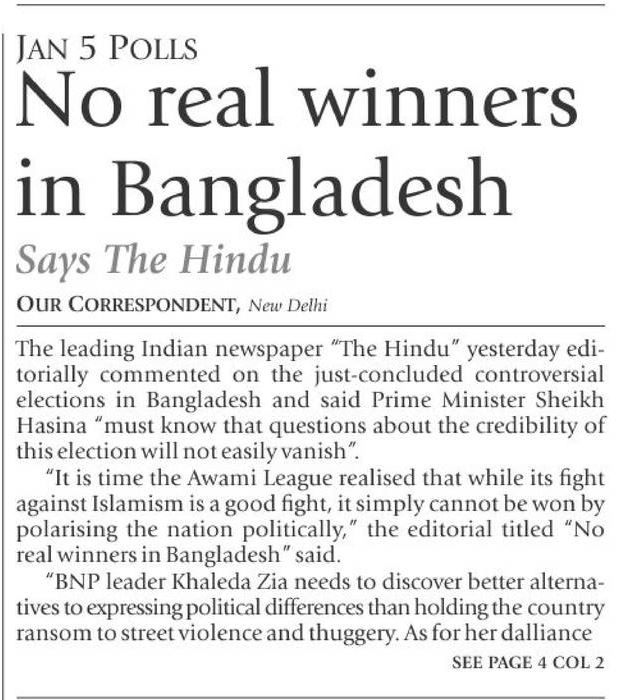 JAN 5 POLLS

No real winners in Bangladesh

Says The Hindu

OUR CORRESPONDENT, New Delhi

The leading Indian newspaper "The Hindu" yesterday editorially commented on the just-concluded controversial elections in Bangladesh and said Prime Minister Sheikh Hasina "must know that questions about the credibility of this election will not easily vanish".

"It is time the Awami League realised that while its fight against Islamism is a good fight, it simply cannot be won by polarising the nation politically," the editorial titled "No real winners in Bangladesh" said.

"BNP leader Khaleda Zia needs to discover better alternatives to expressing political differences than holding the country ransom to street violence and thuggery. As for her dalliance

SEE PAGE 4 COL 2